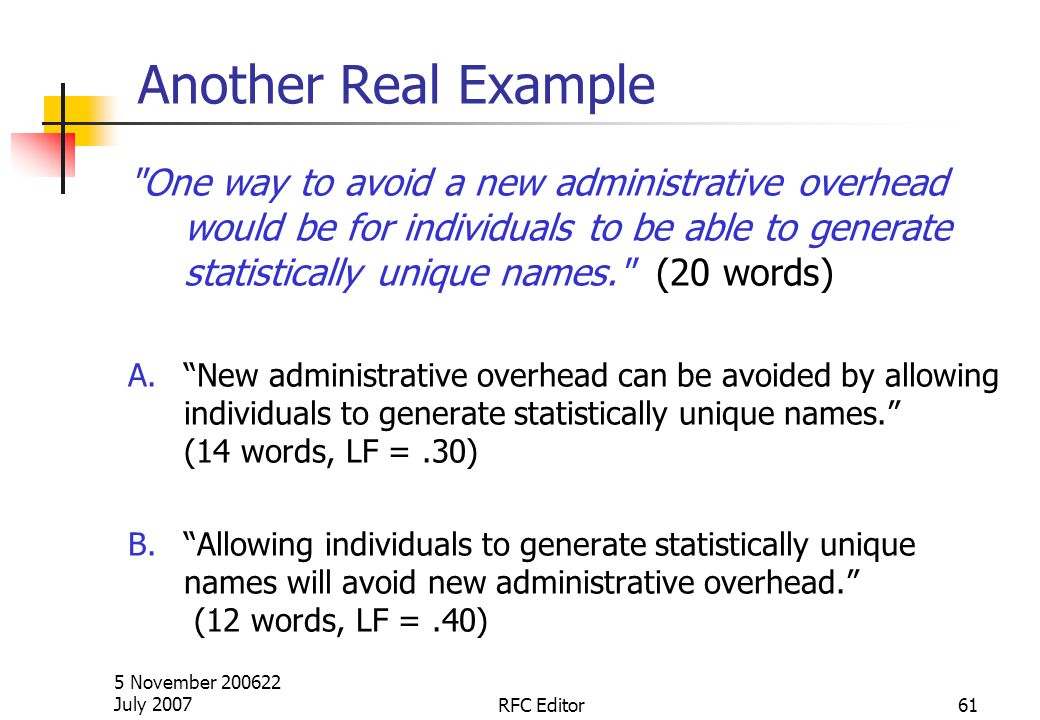 Another Real Example

"One way to avoid a new administrative overhead would be for individuals to be able to generate statistically unique names." (20 words)

A. “New administrative overhead can be avoided by allowing individuals to generate statistically unique names.” (14 words, LF = .30)

B. “Allowing individuals to generate statistically unique names will avoid new administrative overhead.” (12 words, LF = .40)

5 November 200622 July 2007

RFC Editor

61